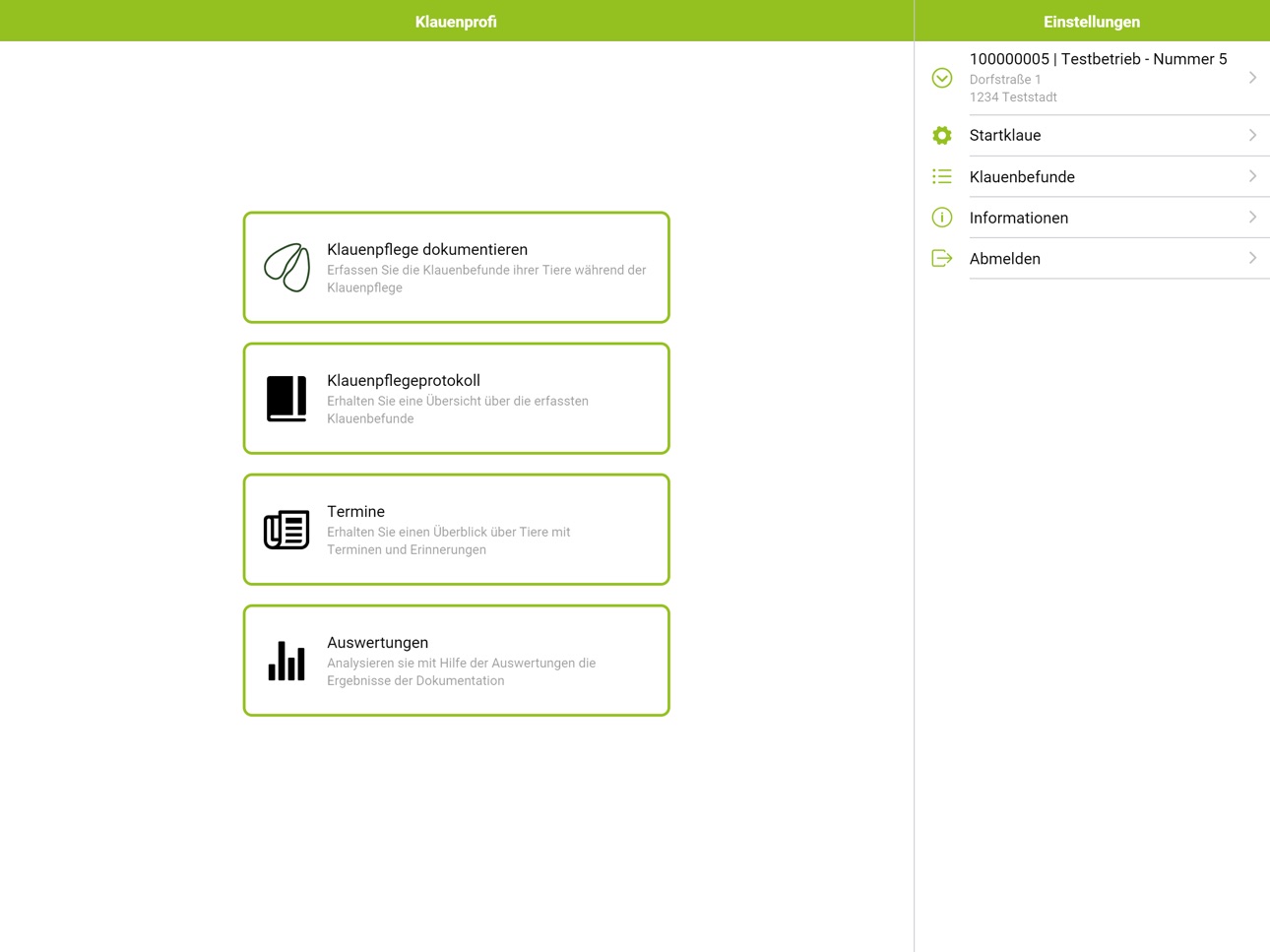 Klauenprofi

Klauenpflege dokumentieren
Erfassen Sie die Klauenbefunde ihrer Tiere während der Klauenpflege

Klauenpflegeprotokoll
Erhalten Sie eine Übersicht über die erfassten Klauenbefunde

Termine
Erhalten Sie einen Überblick über Tiere mit Terminen und Erinnerungen

Auswertungen
Analysieren sie mit Hilfe der Auswertungen die Ergebnisse der Dokumentation

Einstellungen

100000005 | Testbetrieb - Nummer 5
Dorfstraße 1
1234 Teststadt

Startklaue

Klauenbefunde

Informationen

Abmelden